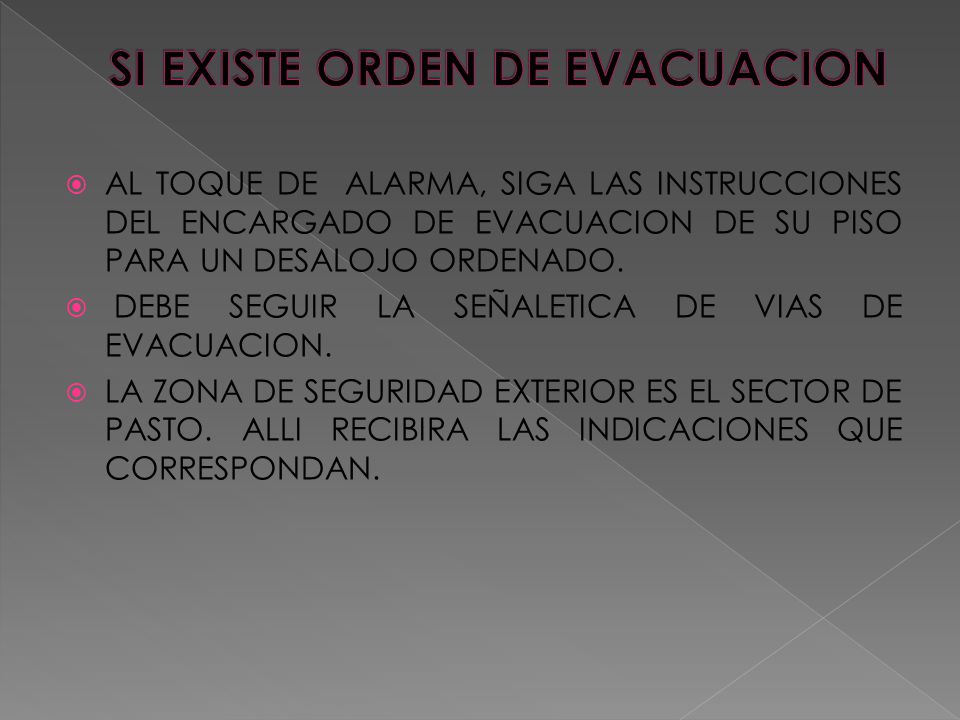 SI EXISTE ORDEN DE EVACUACION

AL TOQUE DE ALARMA, SIGA LAS INSTRUCCIONES DEL ENCARGADO DE EVACUACION DE SU PISO PARA UN DESALOJO ORDENADO.

DEBE SEGUIR LA SEÑALETICA DE VIAS DE EVACUACION.

LA ZONA DE SEGURIDAD EXTERIOR ES EL SECTOR DE PASTO. ALLI RECIBIRA LAS INDICACIONES QUE CORRESPONDAN.